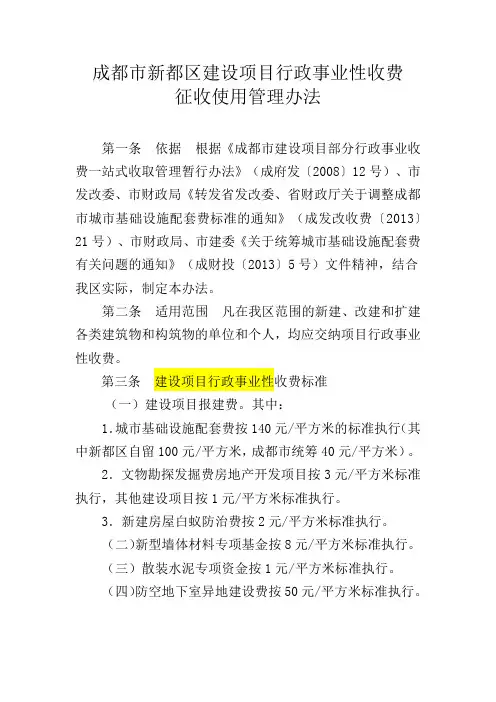 成都市新都区建设项目行政事业性收费
征收使用管理办法

第一条　依据　根据《成都市建设项目部分行政事业收费一站式收取管理暂行办法》（成府发〔2008〕12号）、市发改委、市财政局《转发省发改委、省财政厅关于调整成都市城市基础设施配套费标准的通知》（成发改收费〔2013〕21号）、市财政局、市建委《关于统筹城市基础设施配套费有关问题的通知》（成财投〔2013〕5号）文件精神，结合我区实际，制定本办法。

第二条　适用范围　凡在我区范围的新建、改建和扩建各类建筑物和构筑物的单位和个人，均应交纳项目行政事业性收费。

第三条　建设项目行政事业性收费标准

（一）建设项目报建费。其中：

1.城市基础设施配套费按140元/平方米的标准执行（其中新都区自留100元/平方米，成都市统筹40元/平方米）。

2. 文物勘探发掘费房地产开发项目按3元/平方米标准执行，其他建设项目按1元/平方米标准执行。

3. 新建房屋白蚁防治费按2元/平方米标准执行。

（二）新型墙体材料专项基金按8元/平方米标准执行。

（三）散装水泥专项资金按1元/平方米标准执行。

（四）防空地下室异地建设费按50元/平方米标准执行。